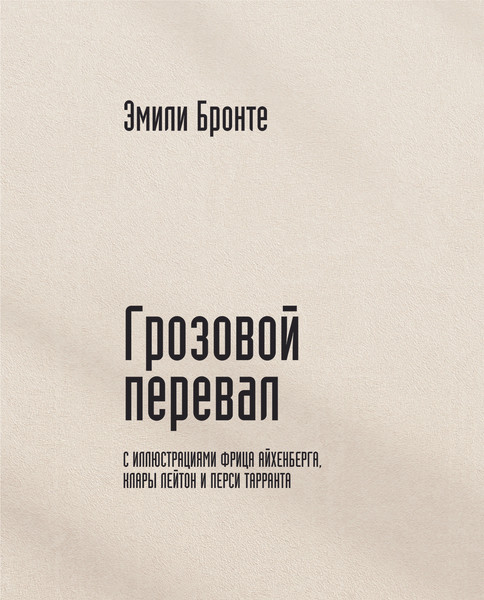 Эмили Бронте

Грозовой перевал

С ИЛЛЮСТРАЦИЯМИ ФРИЦА АЙХЕНБЕРГА, КЛАРЫ ЛЕЙТОН И ПЕРСИ ТАРРАНТА